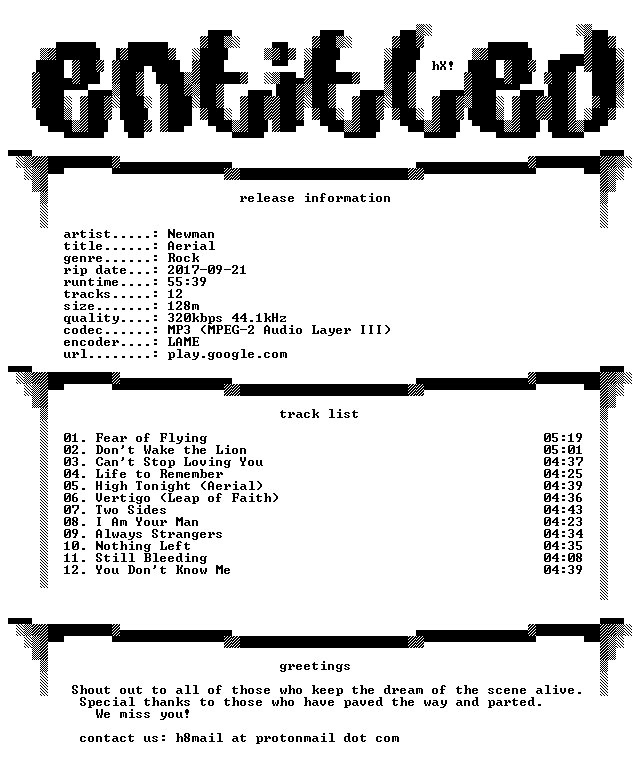 entitled

hX!

release information

artist.....: Newman
title......: Aerial
genre......: Rock
rip date...: 2017-09-21
runtime....: 55:39
tracks.....: 12
size.......: 128m
quality....: 320kbps 44.1kHz
codec......: MP3 (MPEG-2 Audio Layer III)
encoder....: LAME
url........: play.google.com

track list

01. Fear of Flying 05:19
02. Don't Wake the Lion 05:01
03. Can't Stop Loving You 04:37
04. Life to Remember 04:25
05. High Tonight (Aerial) 04:39
06. Vertigo (Leap of Faith) 04:36
07. Two Sides 04:43
08. I Am Your Man 04:23
09. Always Strangers 04:34
10. Nothing Left 04:35
11. Still Bleeding 04:08
12. You Don't Know Me 04:39

greetings

Shout out to all of those who keep the dream of the scene alive. Special thanks to those who have paved the way and parted. We miss you!

contact us: h8mail at protonmail dot com